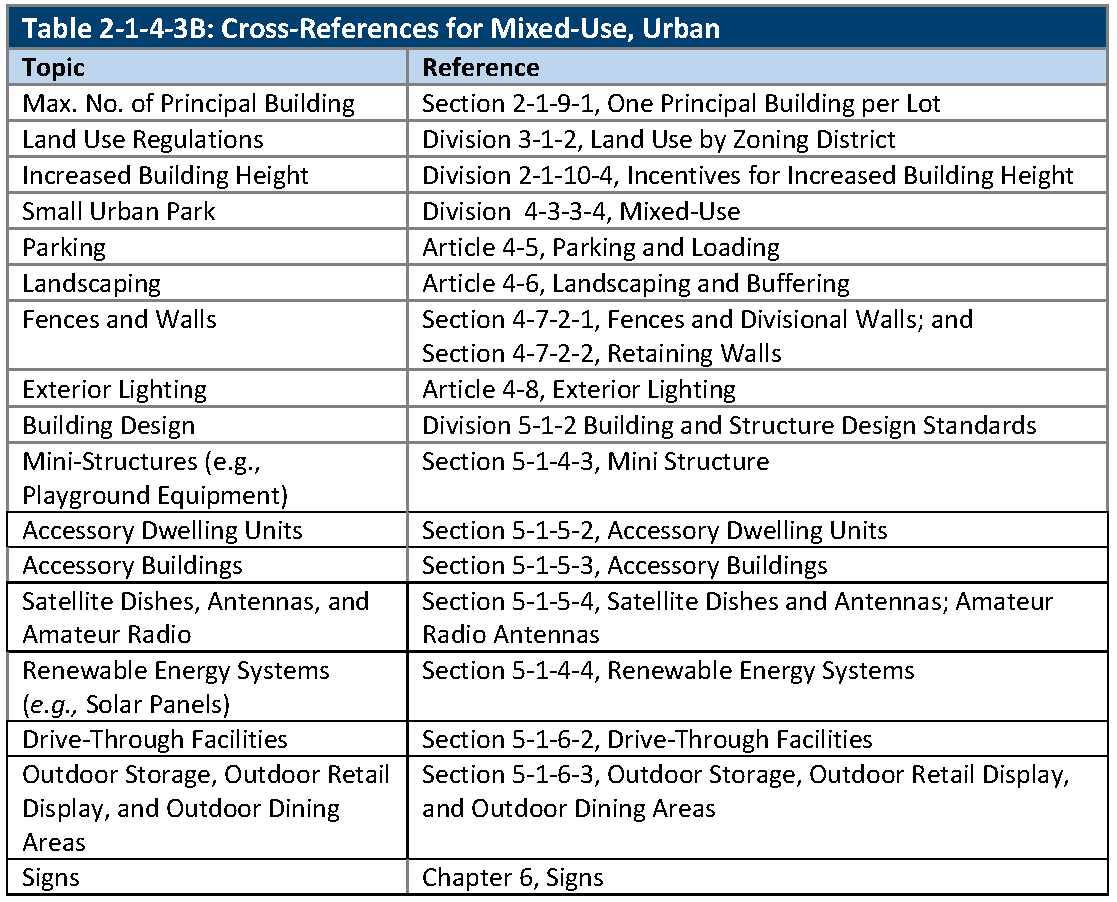 Table 2-1-4-3B: Cross-References for Mixed-Use, Urban

| Topic | Reference |
|---|---|
| Max. No. of Principal Building | Section 2-1-9-1, One Principal Building per Lot |
| Land Use Regulations | Division 3-1-2, Land Use by Zoning District |
| Increased Building Height | Division 2-1-10-4, Incentives for Increased Building Height |
| Small Urban Park | Division 4-3-3-4, Mixed-Use |
| Parking | Article 4-5, Parking and Loading |
| Landscaping | Article 4-6, Landscaping and Buffering |
| Fences and Walls | Section 4-7-2-1, Fences and Divisional Walls; and Section 4-7-2-2, Retaining Walls |
| Exterior Lighting | Article 4-8, Exterior Lighting |
| Building Design | Division 5-1-2 Building and Structure Design Standards |
| Mini-Structures (e.g., Playground Equipment) | Section 5-1-4-3, Mini Structure |
| Accessory Dwelling Units | Section 5-1-5-2, Accessory Dwelling Units |
| Accessory Buildings | Section 5-1-5-3, Accessory Buildings |
| Satellite Dishes, Antennas, and Amateur Radio | Section 5-1-5-4, Satellite Dishes and Antennas; Amateur Radio Antennas |
| Renewable Energy Systems (e.g., Solar Panels) | Section 5-1-4-4, Renewable Energy Systems |
| Drive-Through Facilities | Section 5-1-6-2, Drive-Through Facilities |
| Outdoor Storage, Outdoor Retail Display, and Outdoor Dining Areas | Section 5-1-6-3, Outdoor Storage, Outdoor Retail Display, and Outdoor Dining Areas |
| Signs | Chapter 6, Signs |